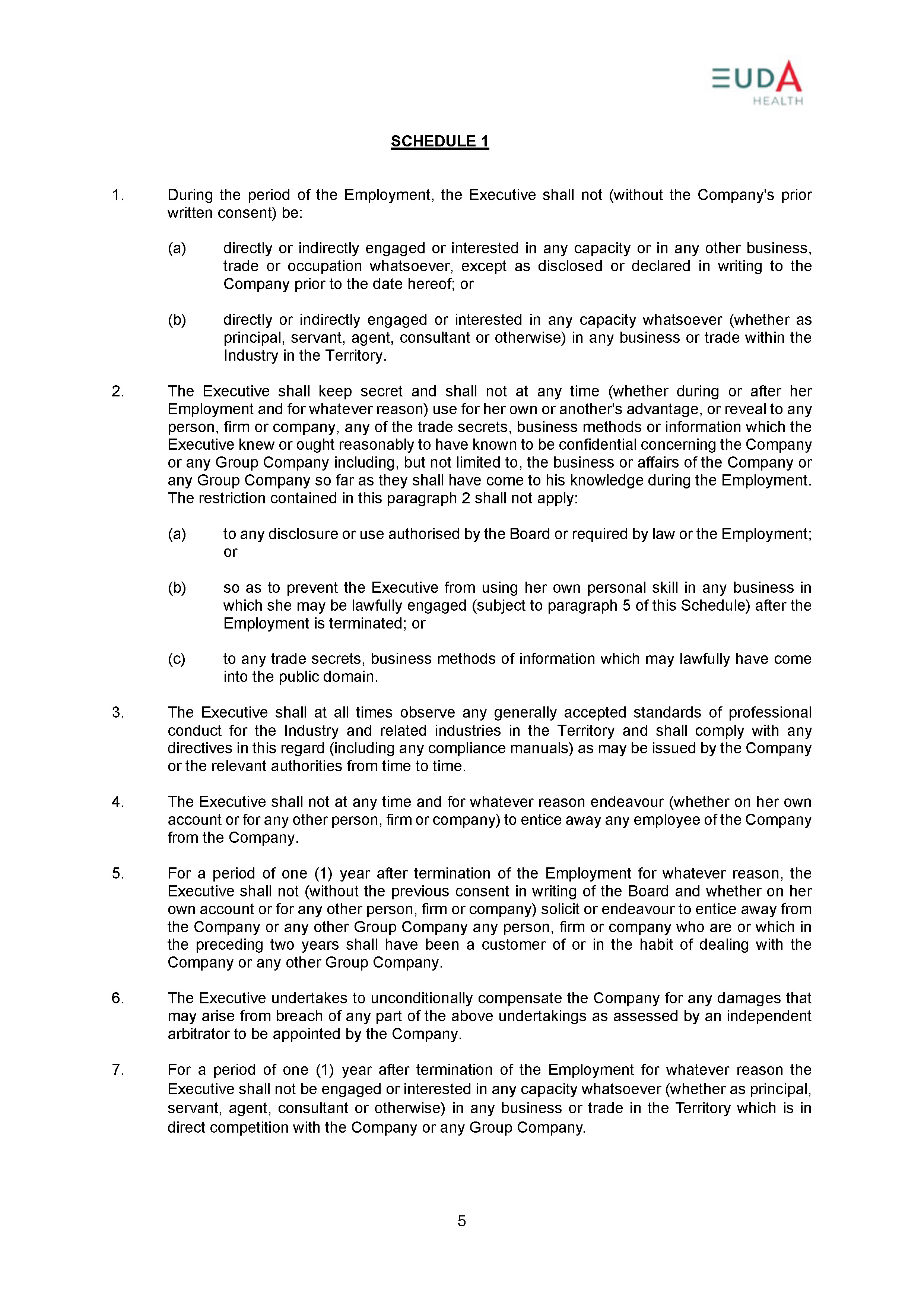 EUDA
HEALTH

SCHEDULE 1

1. During the period of the Employment, the Executive shall not (without the Company's prior written consent) be:

(a) directly or indirectly engaged or interested in any capacity or in any other business, trade or occupation whatsoever, except as disclosed or declared in writing to the Company prior to the date hereof; or

(b) directly or indirectly engaged or interested in any capacity whatsoever (whether as principal, servant, agent, consultant or otherwise) in any business or trade within the Industry in the Territory.

2. The Executive shall keep secret and shall not at any time (whether during or after her Employment and for whatever reason) use for her own or another's advantage, or reveal to any person, firm or company, any of the trade secrets, business methods or information which the Executive knew or ought reasonably to have known to be confidential concerning the Company or any Group Company including, but not limited to, the business or affairs of the Company or any Group Company so far as they shall have come to his knowledge during the Employment. The restriction contained in this paragraph 2 shall not apply:

(a) to any disclosure or use authorised by the Board or required by law or the Employment; or

(b) so as to prevent the Executive from using her own personal skill in any business in which she may be lawfully engaged (subject to paragraph 5 of this Schedule) after the Employment is terminated; or

(c) to any trade secrets, business methods of information which may lawfully have come into the public domain.

3. The Executive shall at all times observe any generally accepted standards of professional conduct for the Industry and related industries in the Territory and shall comply with any directives in this regard (including any compliance manuals) as may be issued by the Company or the relevant authorities from time to time.

4. The Executive shall not at any time and for whatever reason endeavour (whether on her own account or for any other person, firm or company) to entice away any employee of the Company from the Company.

5. For a period of one (1) year after termination of the Employment for whatever reason, the Executive shall not (without the previous consent in writing of the Board and whether on her own account or for any other person, firm or company) solicit or endeavour to entice away from the Company or any other Group Company any person, firm or company who are or which in the preceding two years shall have been a customer of or in the habit of dealing with the Company or any other Group Company.

6. The Executive undertakes to unconditionally compensate the Company for any damages that may arise from breach of any part of the above undertakings as assessed by an independent arbitrator to be appointed by the Company.

7. For a period of one (1) year after termination of the Employment for whatever reason the Executive shall not be engaged or interested in any capacity whatsoever (whether as principal, servant, agent, consultant or otherwise) in any business or trade in the Territory which is in direct competition with the Company or any Group Company.

5